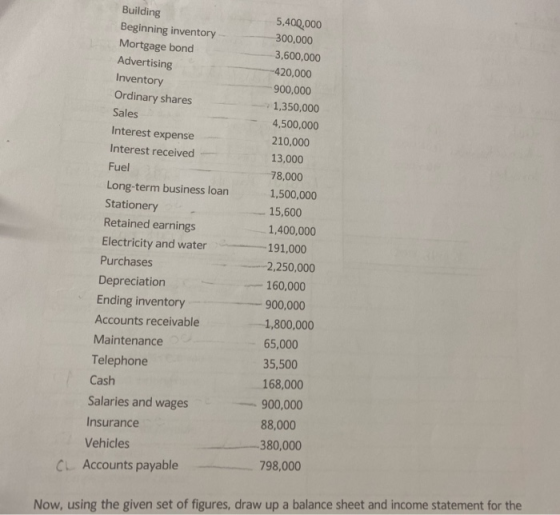 Building 5,400,000
Beginning inventory 300,000
Mortgage bond 3,600,000
Advertising 420,000
Inventory 900,000
Ordinary shares 1,350,000
Sales 4,500,000
Interest expense 210,000
Interest received 13,000
Fuel 78,000
Long-term business loan 1,500,000
Stationery 15,600
Retained earnings 1,400,000
Electricity and water 191,000
Purchases 2,250,000
Depreciation 160,000
Ending inventory 900,000
Accounts receivable 1,800,000
Maintenance 65,000
Telephone 35,500
Cash 168,000
Salaries and wages 900,000
Insurance 88,000
Vehicles 380,000
CL Accounts payable 798,000

Now, using the given set of figures, draw up a balance sheet and income statement for the